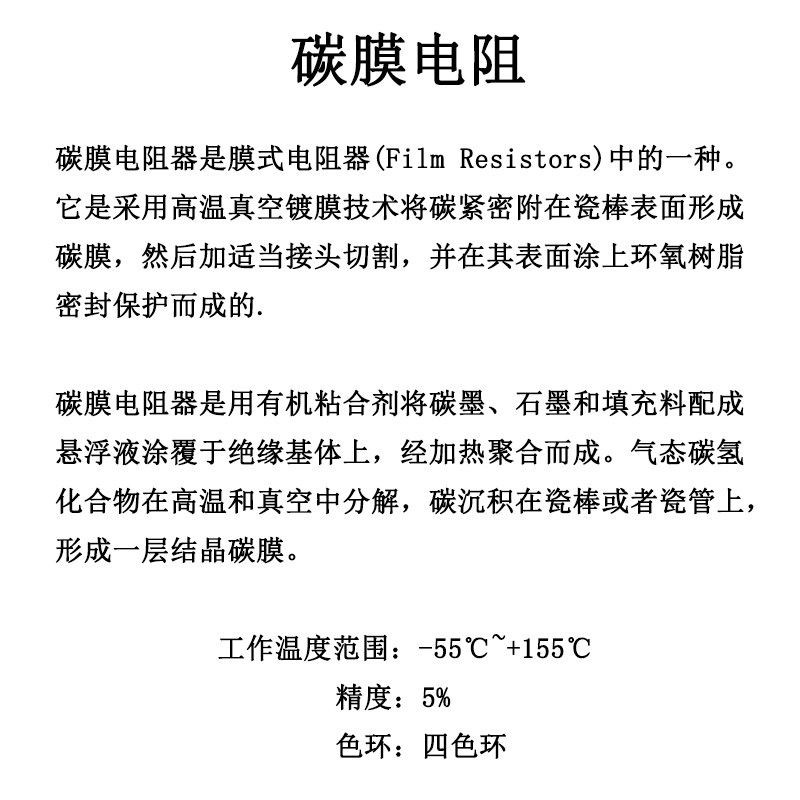 碳膜电阻

碳膜电阻器是膜式电阻器(Film Resistors)中的一种。它是采用高温真空镀膜技术将碳紧密附在瓷棒表面形成碳膜，然后加适当接头切割，并在其表面涂上环氧树脂密封保护而成的.

碳膜电阻器是用有机粘合剂将碳墨、石墨和填充料配成悬浮液涂覆于绝缘基体上，经加热聚合而成。气态碳氢化合物在高温和真空中分解，碳沉积在瓷棒或者瓷管上，形成一层结晶碳膜。

工作温度范围：-55℃~+155℃
精度：5%
色环：四色环